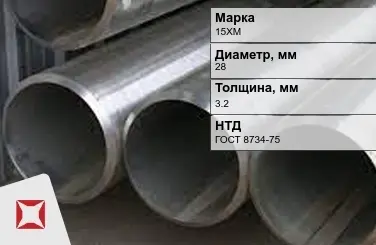 Марка
15ХМ

Диаметр, мм
28

Толщина, мм
3.2

НТД
ГОСТ 8734-75